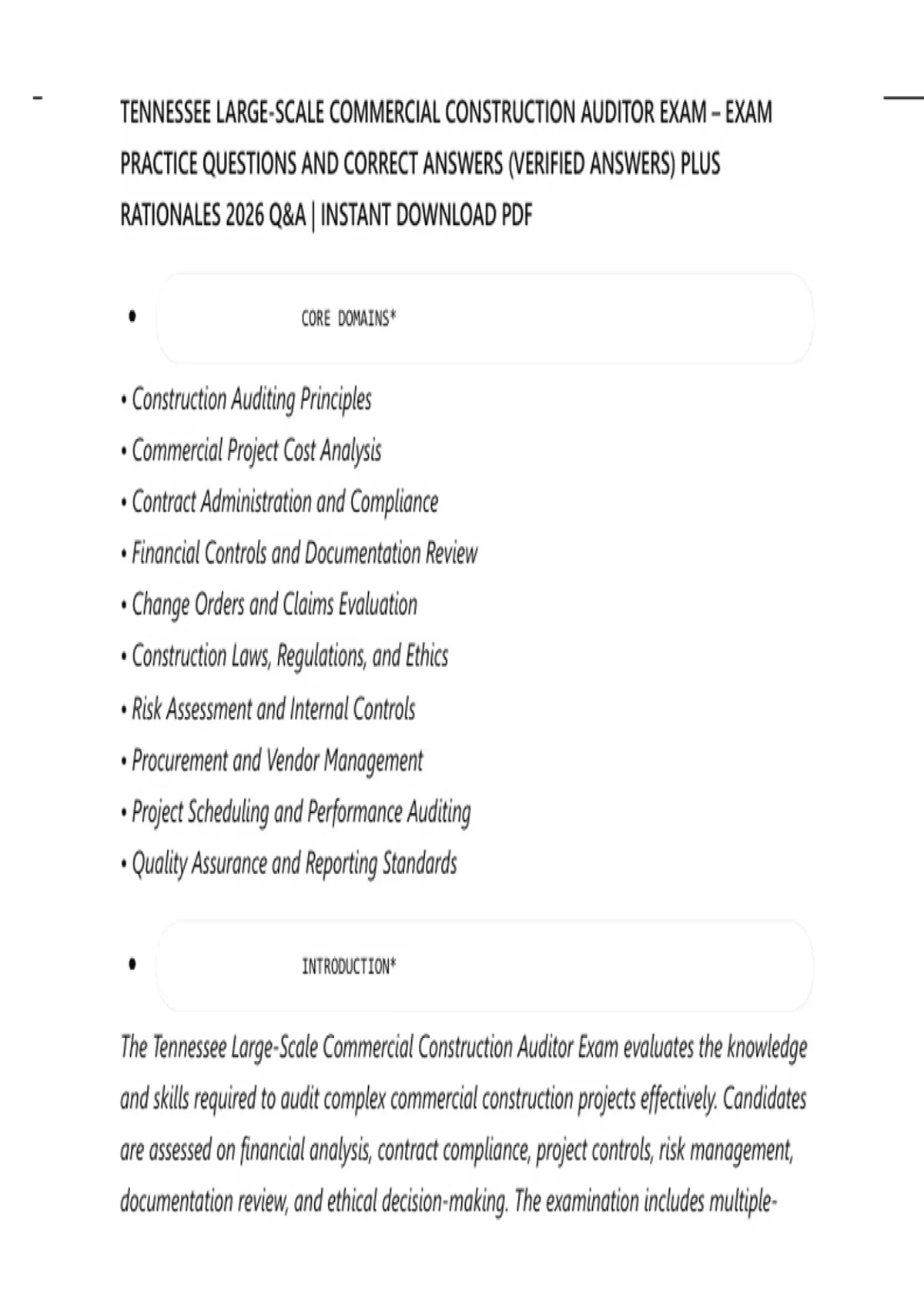 TENNESSEE LARGE-SCALE COMMERCIAL CONSTRUCTION AUDITOR EXAM – EXAM PRACTICE QUESTIONS AND CORRECT ANSWERS (VERIFIED ANSWERS) PLUS RATIONALES 2026 Q&A | INSTANT DOWNLOAD PDF

• CORE DOMAINS*

• Construction Auditing Principles
• Commercial Project Cost Analysis
• Contract Administration and Compliance
• Financial Controls and Documentation Review
• Change Orders and Claims Evaluation
• Construction Laws, Regulations, and Ethics
• Risk Assessment and Internal Controls
• Procurement and Vendor Management
• Project Scheduling and Performance Auditing
• Quality Assurance and Reporting Standards

• INTRODUCTION*

The Tennessee Large-Scale Commercial Construction Auditor Exam evaluates the knowledge and skills required to audit complex commercial construction projects effectively. Candidates are assessed on financial analysis, contract compliance, project controls, risk management, documentation review, and ethical decision-making. The examination includes multiple-